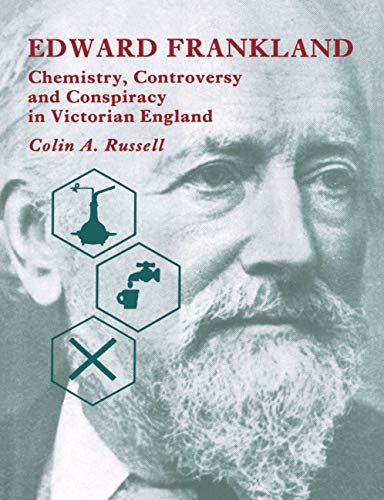 EDWARD FRANKLAND

Chemistry, Controversy and Conspiracy in Victorian England

Colin A. Russell